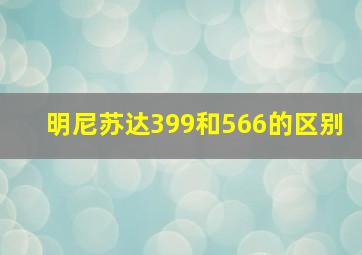 明尼苏达399和566的区别